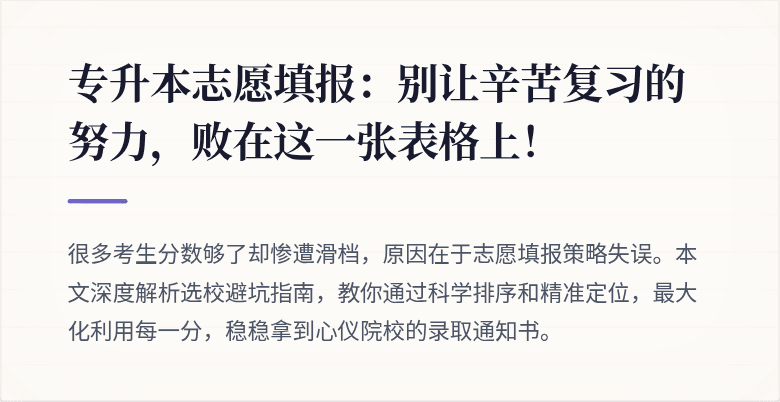 专升本志愿填报：别让辛苦复习的努力，败在这一张表格上！

很多考生分数够了却惨遭滑档，原因在于志愿填报策略失误。本文深度解析选校避坑指南，教你通过科学排序和精准定位，最大化利用每一分，稳稳拿到心仪院校的录取通知书。